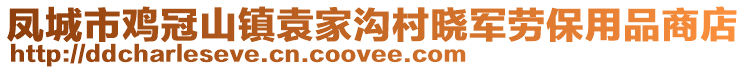 凤城市鸡冠山镇袁家沟村晓军劳保用品商店
http://ddcharleseve.cn.coovee.com